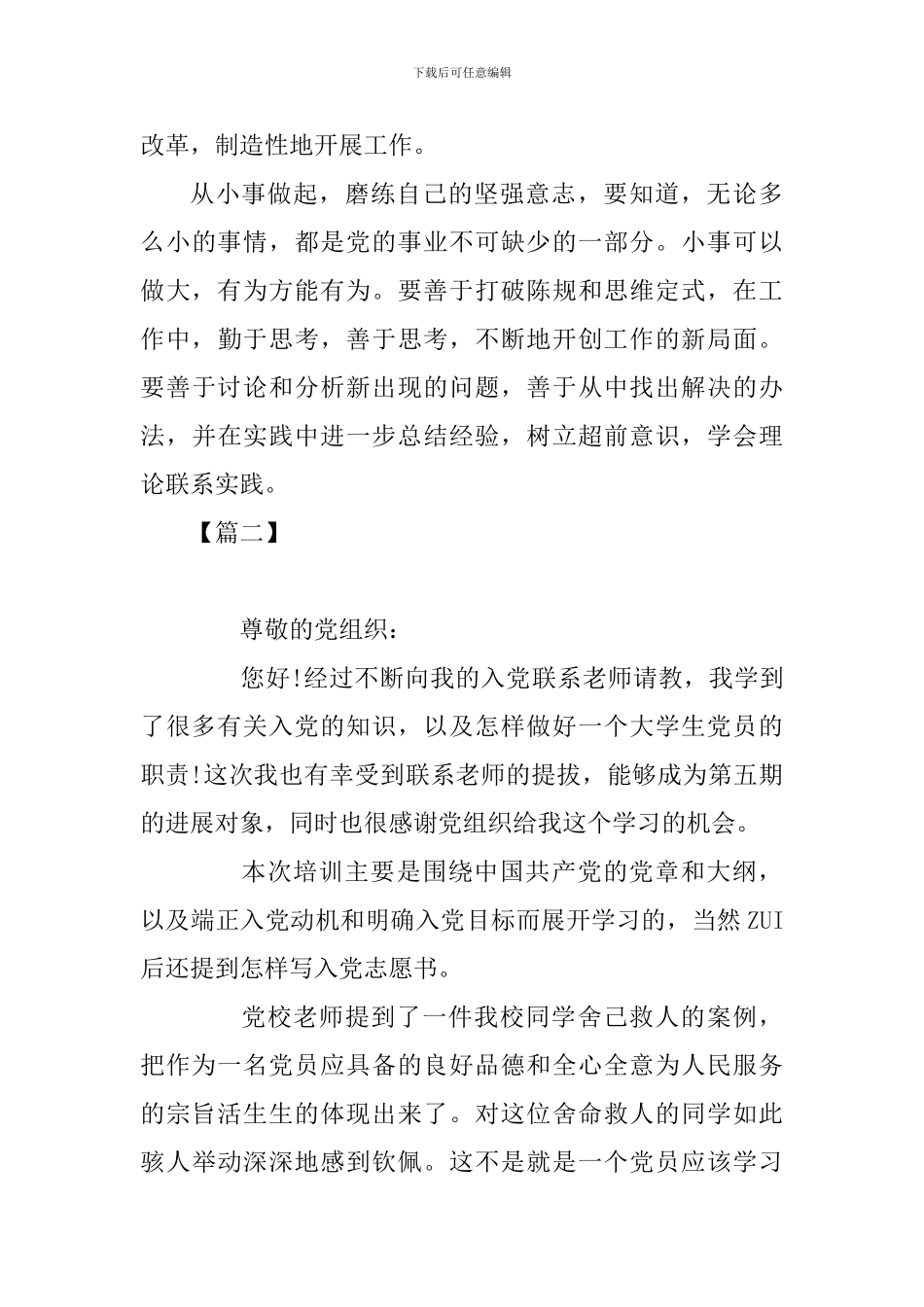 下载后可任意编辑

改革，制造性地开展工作。

从小事做起，磨练自己的坚强意志，要知道，无论多么小的事情，都是党的事业不可缺少的一部分。小事可以做大，有为方能有为。要善于打破陈规和思维定式，在工作中，勤于思考，善于思考，不断地开创工作的新局面。要善于讨论和分析新出现的问题，善于从中找出解决的办法，并在实践中进一步总结经验，树立超前意识，学会理论联系实践。

【篇二】

尊敬的党组织：

您好!经过不断向我的入党联系老师请教，我学到了很多有关入党的知识，以及怎样做好一个大学生党员的职责!这次我也有幸受到联系老师的提拔，能够成为第五期的进展对象，同时也很感谢党组织给我这个学习的机会。

本次培训主要是围绕中国共产党的党章和大纲，以及端正入党动机和明确入党目标而展开学习的，当然ZUI后还提到怎样写入党志愿书。

党校老师提到了一件我校同学舍己救人的案例，把作为一名党员应具备的良好品德和全心全意为人民服务的宗旨活生生的体现出来了。对这位舍命救人的同学如此骇人举动深深地感到钦佩。这不是就是一个党员应该学习